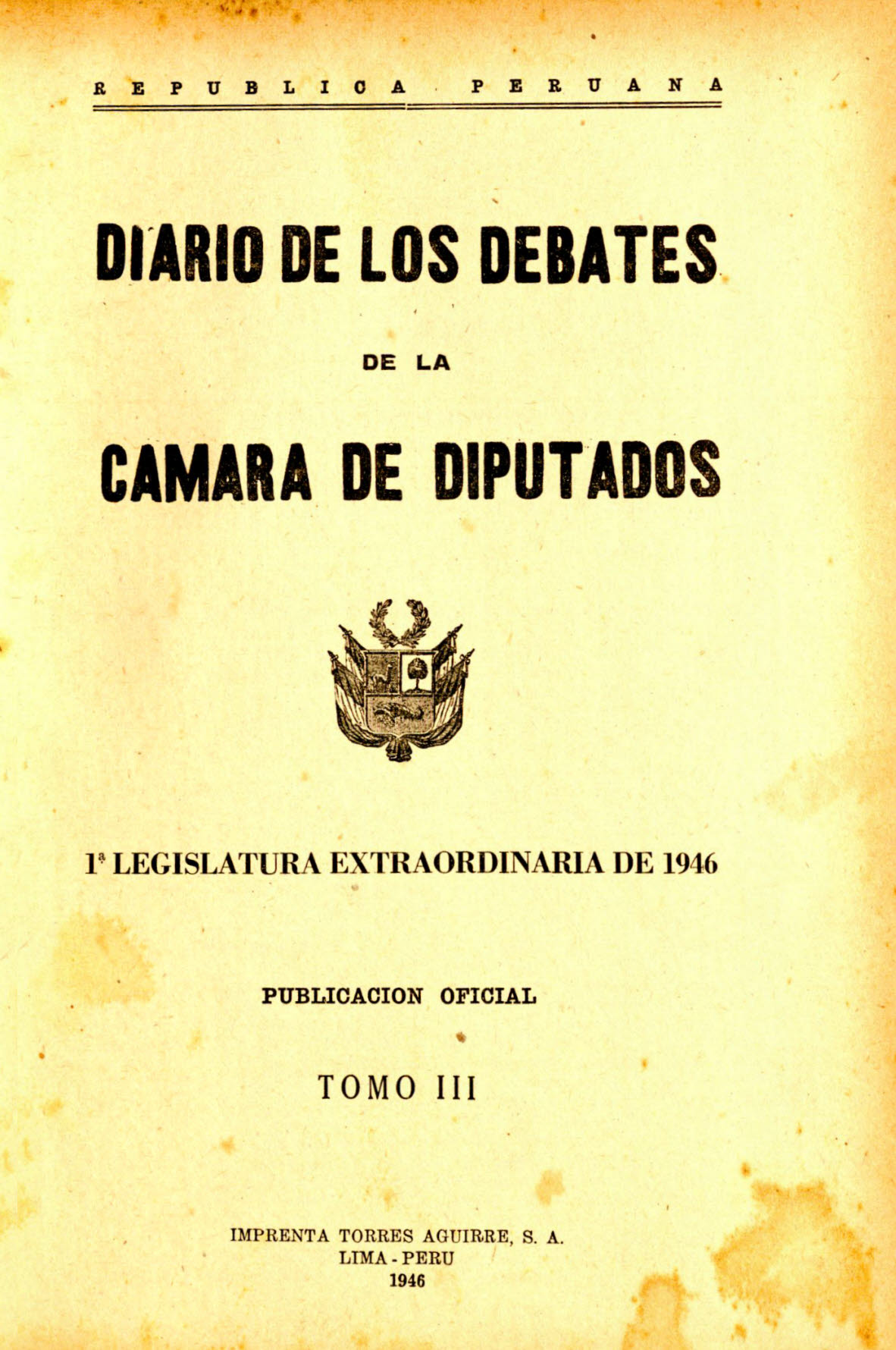 REPUBLICA PERUANA

DIARIO DE LOS DEBATES

DE LA

CAMARA DE DIPUTADOS

1ª LEGISLATURA EXTRAORDINARIA DE 1946

PUBLICACION OFICIAL

TOMO III

IMPRENTA TORRES AGUIRRE, S. A.
LIMA - PERU
1946